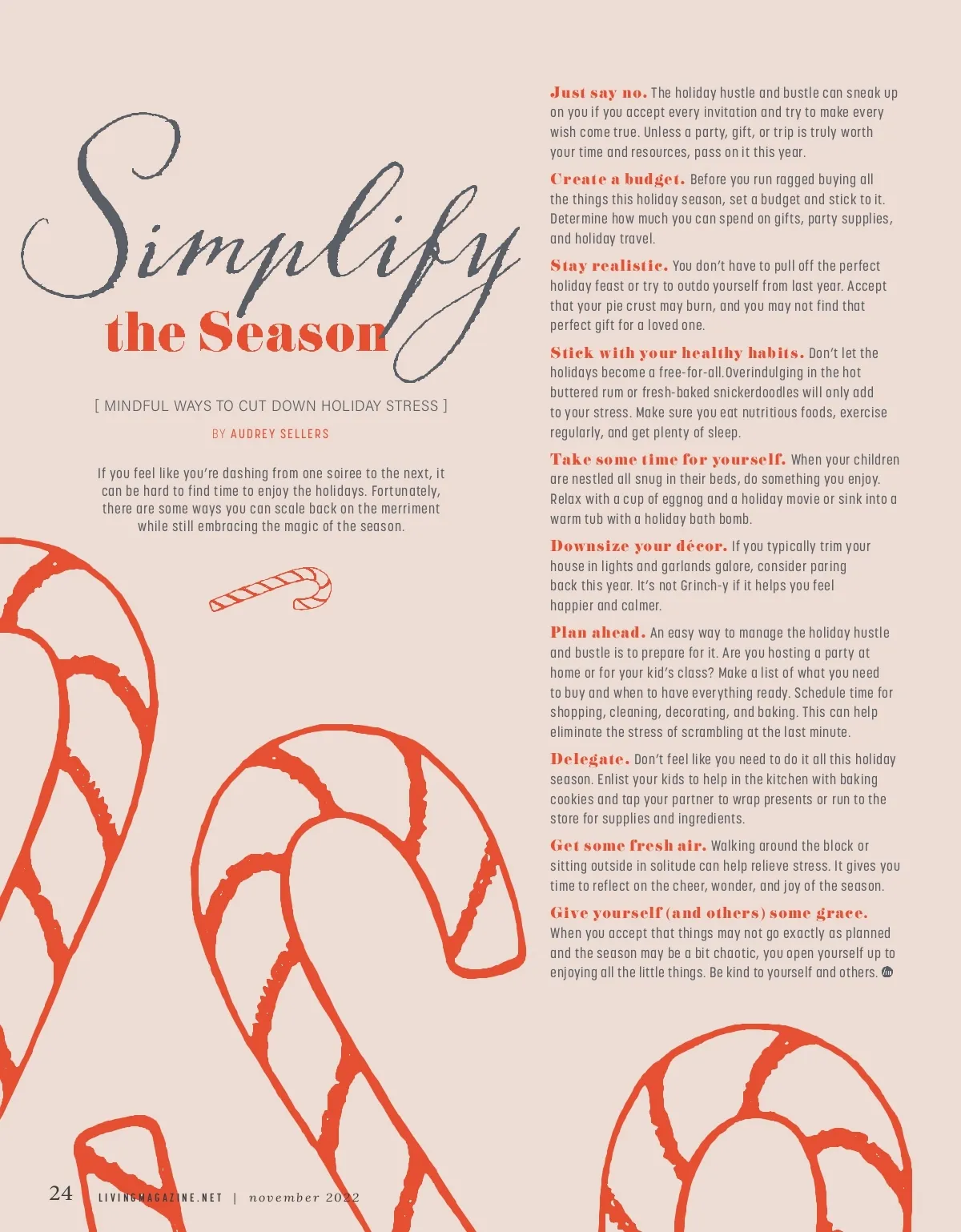 Simplify
the Season

[ MINDFUL WAYS TO CUT DOWN HOLIDAY STRESS ]

BY AUDREY SELLERS

If you feel like you're dashing from one soiree to the next, it can be hard to find time to enjoy the holidays. Fortunately, there are some ways you can scale back on the merriment while still embracing the magic of the season.

Just say no. The holiday hustle and bustle can sneak up on you if you accept every invitation and try to make every wish come true. Unless a party, gift, or trip is truly worth your time and resources, pass on it this year.

Create a budget. Before you run ragged buying all the things this holiday season, set a budget and stick to it. Determine how much you can spend on gifts, party supplies, and holiday travel.

Stay realistic. You don't have to pull off the perfect holiday feast or try to outdo yourself from last year. Accept that your pie crust may burn, and you may not find that perfect gift for a loved one.

Stick with your healthy habits. Don't let the holidays become a free-for-all.Overindulging in the hot buttered rum or fresh-baked snickerdoodles will only add to your stress. Make sure you eat nutritious foods, exercise regularly, and get plenty of sleep.

Take some time for yourself. When your children are nestled all snug in their beds, do something you enjoy. Relax with a cup of eggnog and a holiday movie or sink into a warm tub with a holiday bath bomb.

Downsize your décor. If you typically trim your house in lights and garlands galore, consider paring back this year. It's not Grinch-y if it helps you feel happier and calmer.

Plan ahead. An easy way to manage the holiday hustle and bustle is to prepare for it. Are you hosting a party at home or for your kid's class? Make a list of what you need to buy and when to have everything ready. Schedule time for shopping, cleaning, decorating, and baking. This can help eliminate the stress of scrambling at the last minute.

Delegate. Don't feel like you need to do it all this holiday season. Enlist your kids to help in the kitchen with baking cookies and tap your partner to wrap presents or run to the store for supplies and ingredients.

Get some fresh air. Walking around the block or sitting outside in solitude can help relieve stress. It gives you time to reflect on the cheer, wonder, and joy of the season.

Give yourself (and others) some grace. When you accept that things may not go exactly as planned and the season may be a bit chaotic, you open yourself up to enjoying all the little things. Be kind to yourself and others.

24 LIVINGMAGAZINE.NET | november 2022